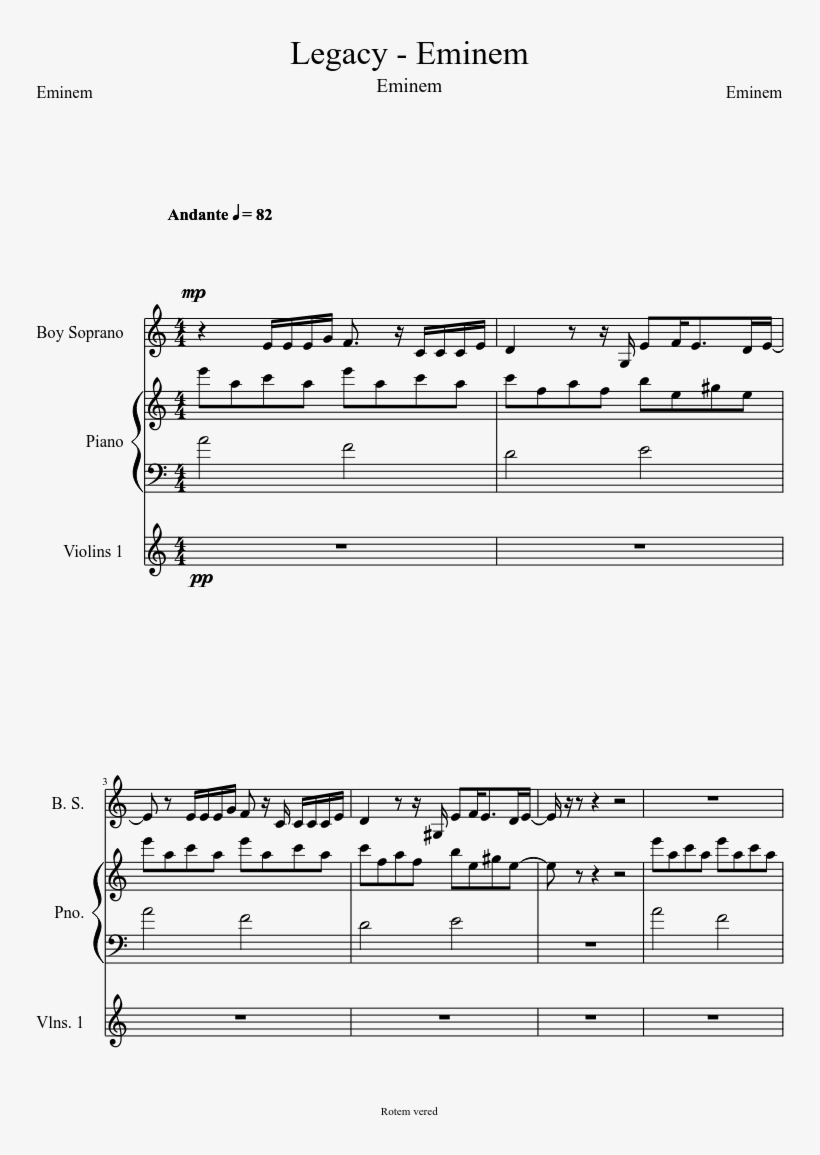 Legacy - Eminem
Eminem
Eminem
Eminem

Andante ♩= 82

mp

Boy Soprano

Piano

Violins 1

pp

3

B. S.

Pno.

Vlns. 1

Rotem vered